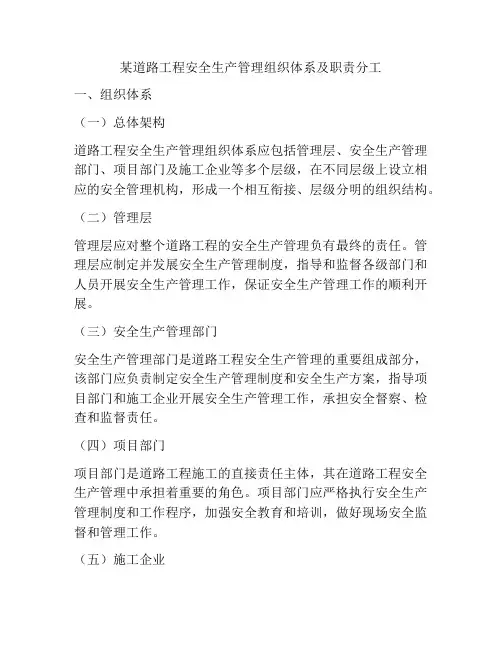 某道路工程安全生产管理组织体系及职责分工

一、组织体系

（一）总体架构

道路工程安全生产管理组织体系应包括管理层、安全生产管理部门、项目部门及施工企业等多个层级，在不同层级上设立相应的安全管理机构，形成一个相互衔接、层级分明的组织结构。

（二）管理层

管理层应对整个道路工程的安全生产管理负有最终的责任。管理层应制定并发展安全生产管理制度，指导和监督各级部门和人员开展安全生产管理工作，保证安全生产管理工作的顺利开展。

（三）安全生产管理部门

安全生产管理部门是道路工程安全生产管理的重要组成部分，该部门应负责制定安全生产管理制度和安全生产方案，指导项目部门和施工企业开展安全生产管理工作，承担安全督察、检查和监督责任。

（四）项目部门

项目部门是道路工程施工的直接责任主体，其在道路工程安全生产管理中承担着重要的角色。项目部门应严格执行安全生产管理制度和工作程序，加强安全教育和培训，做好现场安全监督和管理工作。

（五）施工企业